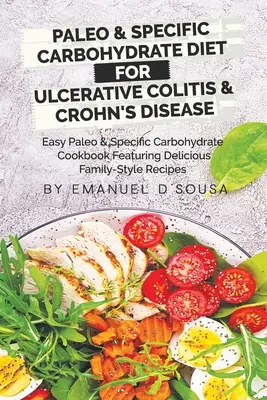 PALEO & SPECIFIC CARBOHYDRATE DIET FOR ULCERATIVE COLITIS & CROHN'S DISEASE

Easy Paleo & Specific Carbohydrate Cookbook Featuring Delicious Family-Style Recipes

BY EMANUEL D SOUSA